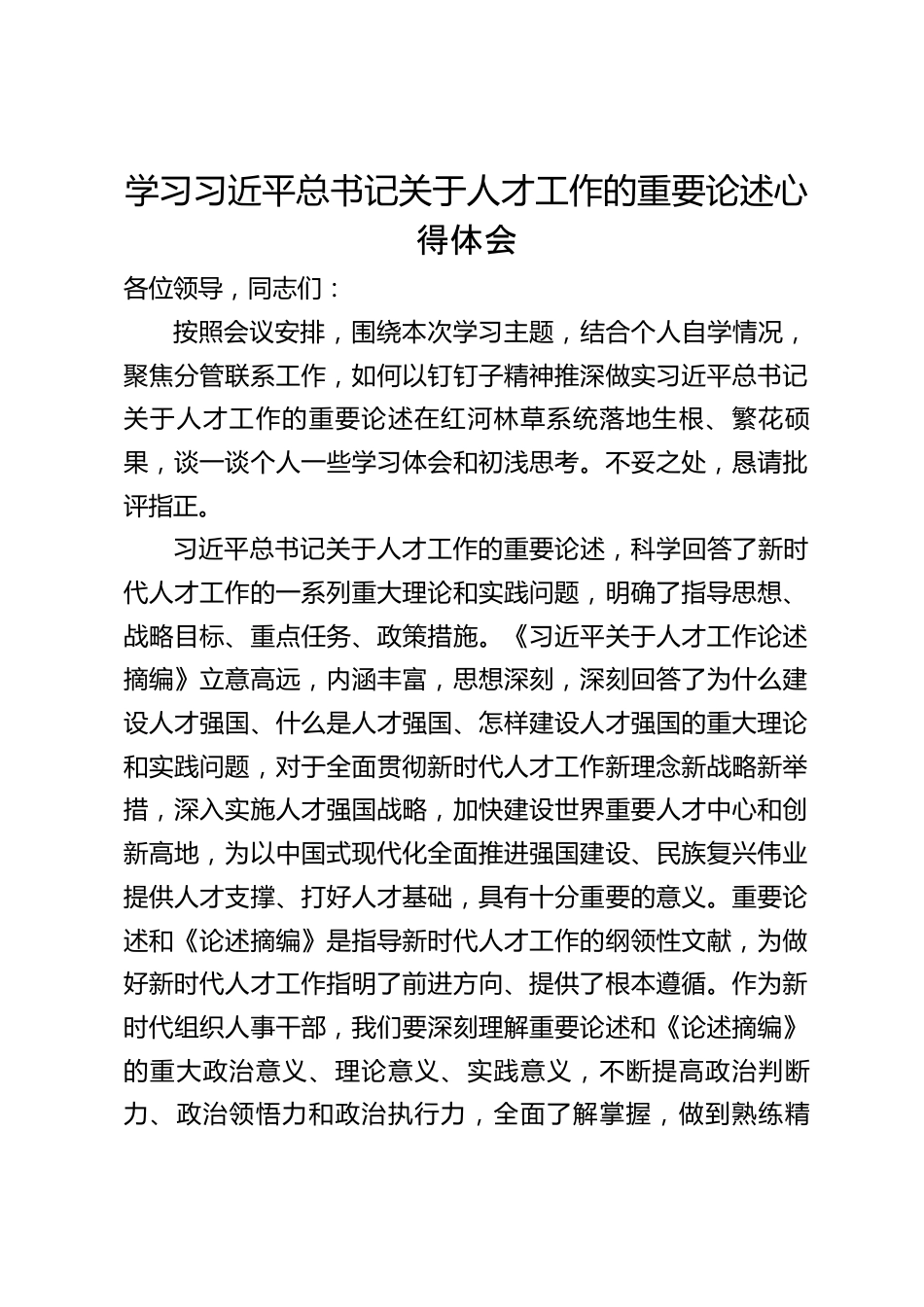 学习习近平总书记关于人才工作的重要论述心得体会

各位领导，同志们：

按照会议安排，围绕本次学习主题，结合个人自学情况，聚焦分管联系工作，如何以钉钉子精神推深做实习近平总书记关于人才工作的重要论述在红河林草系统落地生根、繁花硕果，谈一谈个人一些学习体会和初浅思考。不妥之处，恳请批评指正。

习近平总书记关于人才工作的重要论述，科学回答了新时代人才工作的一系列重大理论和实践问题，明确了指导思想、战略目标、重点任务、政策措施。《习近平关于人才工作论述摘编》立意高远，内涵丰富，思想深刻，深刻回答了为什么建设人才强国、什么是人才强国、怎样建设人才强国的重大理论和实践问题，对于全面贯彻新时代人才工作新理念新战略新举措，深入实施人才强国战略，加快建设世界重要人才中心和创新高地，为以中国式现代化全面推进强国建设、民族复兴伟业提供人才支撑、打好人才基础，具有十分重要的意义。重要论述和《论述摘编》是指导新时代人才工作的纲领性文献，为做好新时代人才工作指明了前进方向、提供了根本遵循。作为新时代组织人事干部，我们要深刻理解重要论述和《论述摘编》的重大政治意义、理论意义、实践意义，不断提高政治判断力、政治领悟力和政治执行力，全面了解掌握，做到熟练精